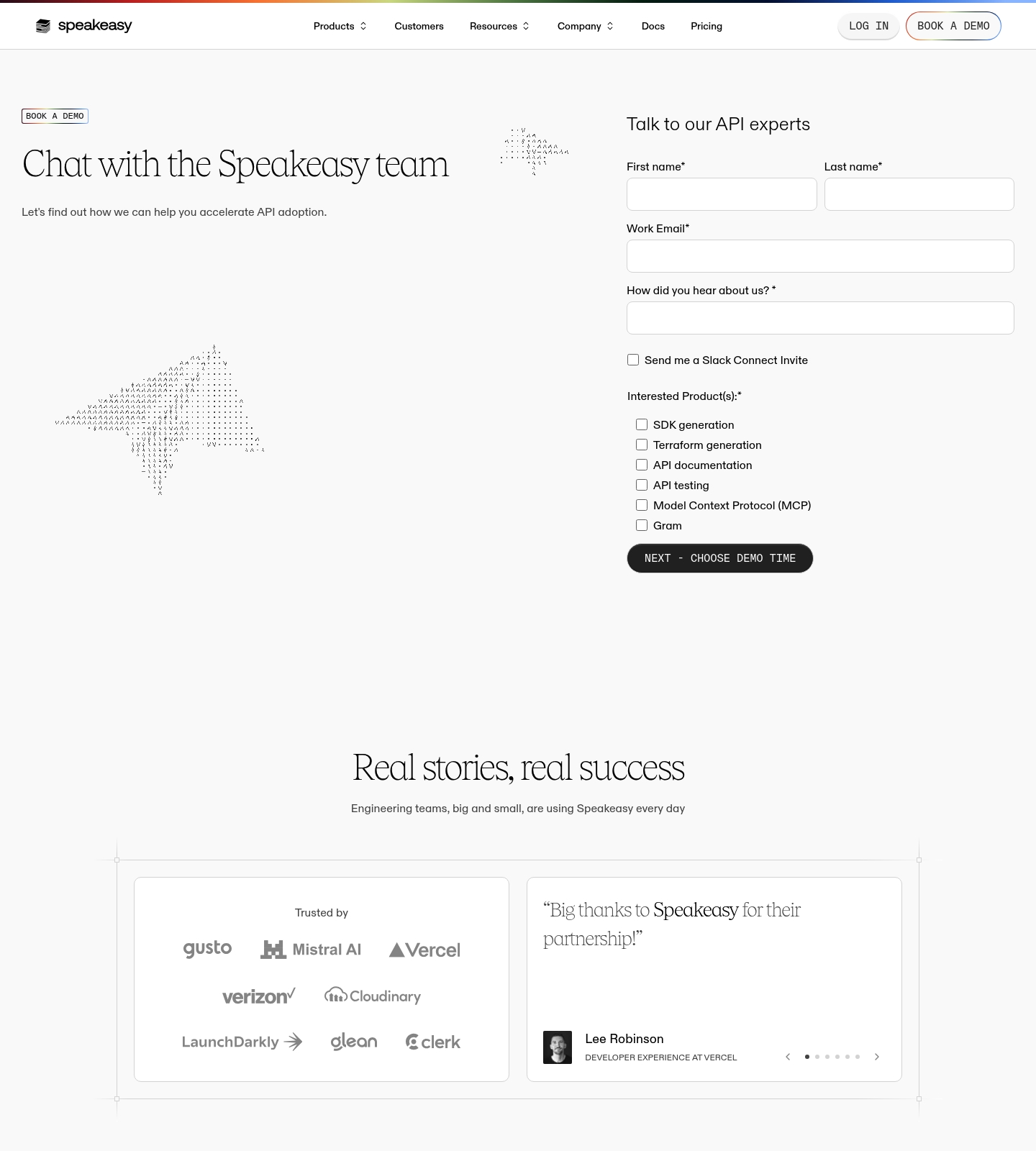 speakeasy

Products Customers Resources Company Docs Pricing

LOG IN BOOK A DEMO

BOOK A DEMO

Chat with the Speakeasy team

Let's find out how we can help you accelerate API adoption.

Talk to our API experts

First name*

Last name*

Work Email*

How did you hear about us? *

Send me a Slack Connect Invite

Interested Product(s):*

SDK generation

Terraform generation

API documentation

API testing

Model Context Protocol (MCP)

Gram

NEXT - CHOOSE DEMO TIME

Real stories, real success

Engineering teams, big and small, are using Speakeasy every day

Trusted by

gusto Mistral AI Vercel verizon Cloudinary LaunchDarkly glean clerk

“Big thanks to Speakeasy for their partnership!”

Lee Robinson

DEVELOPER EXPERIENCE AT VERCEL